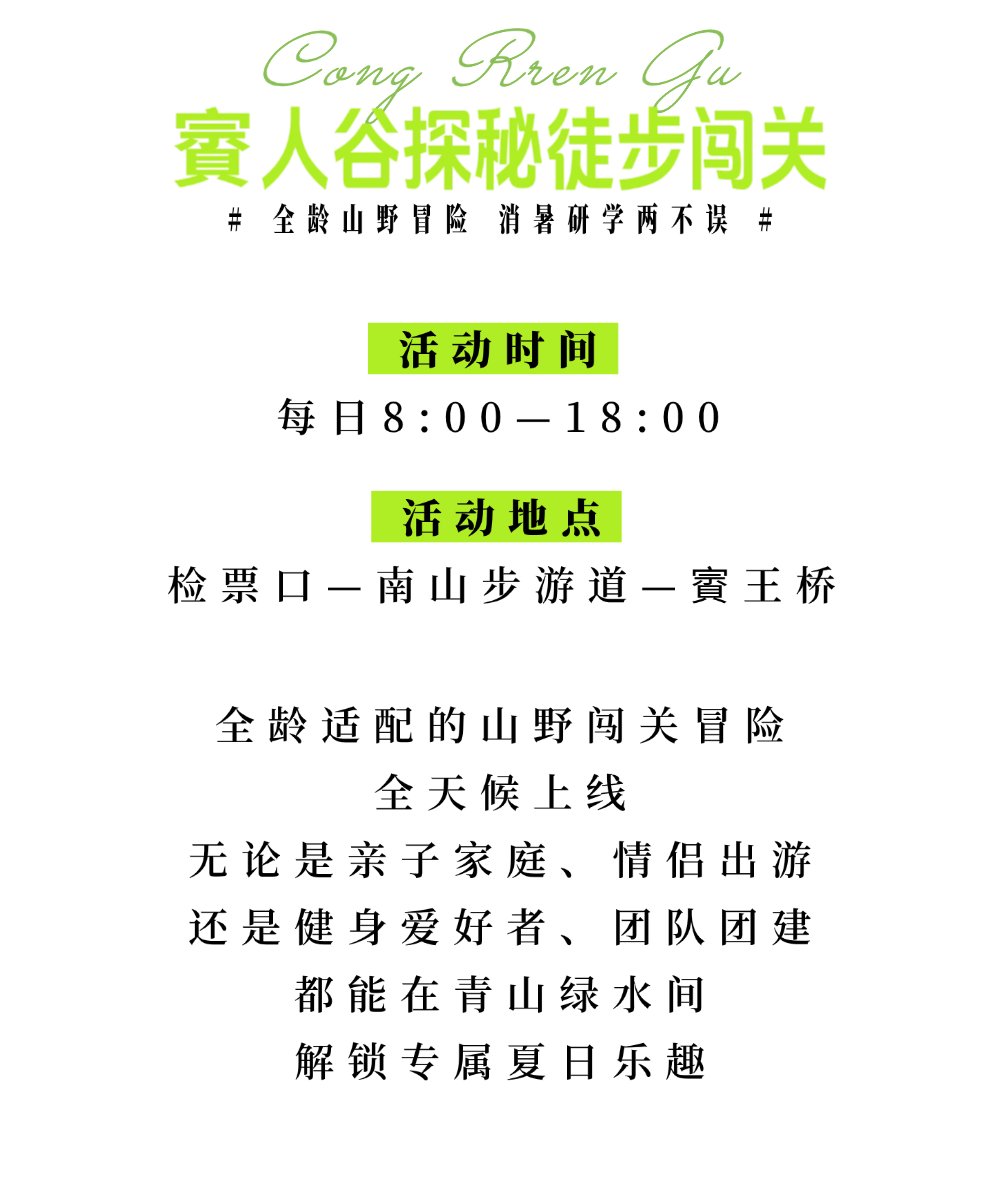 Cong Rren Gu
賨人谷探秘徒步闯关
# 全龄山野冒险 消暑研学两不误 #

活动时间
每日8:00—18:00

活动地点
检票口—南山步游道—賨王桥

全龄适配的山野闯关冒险
全天候上线
无论是亲子家庭、情侣出游
还是健身爱好者、团队团建
都能在青山绿水间
解锁专属夏日乐趣